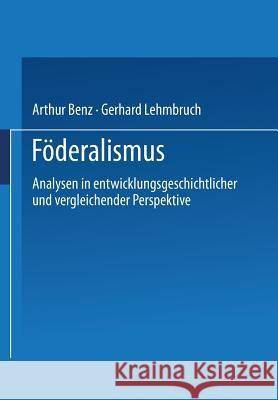 Arthur Benz · Gerhard Lehmbruch

Föderalismus

Analysen in entwicklungsgeschichtlicher und vergleichender Perspektive

Kraina Książek